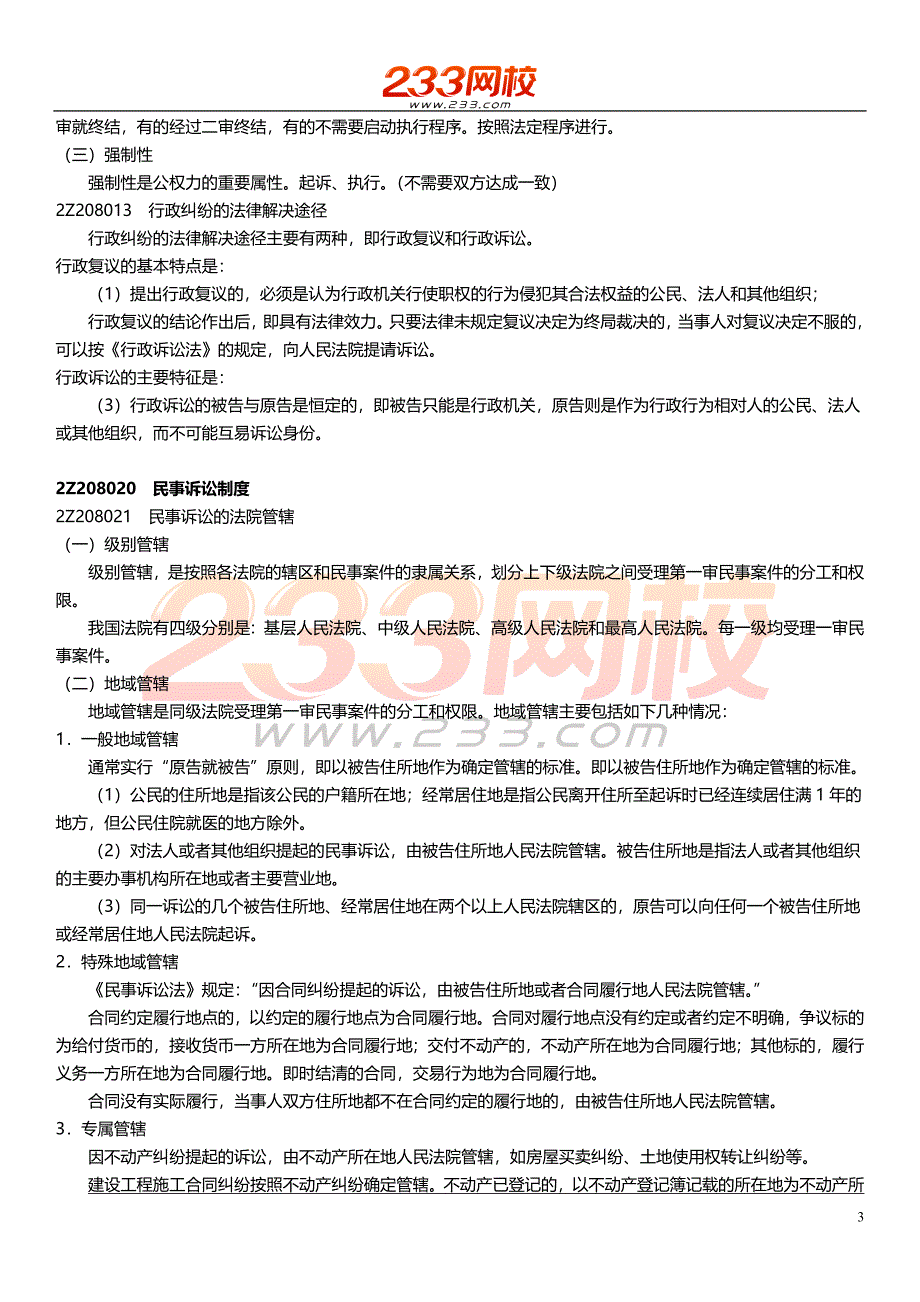 233网校
www.233.com

审就终结，有的经过二审终结，有的不需要启动执行程序。按照法定程序进行。

（三）强制性

强制性是公权力的重要属性。起诉、执行。（不需要双方达成一致）

2Z208013　行政纠纷的法律解决途径

行政纠纷的法律解决途径主要有两种，即行政复议和行政诉讼。

行政复议的基本特点是：

（1）提出行政复议的，必须是认为行政机关行使职权的行为侵犯其合法权益的公民、法人和其他组织；

行政复议的结论作出后，即具有法律效力。只要法律未规定复议决定为终局裁决的，当事人对复议决定不服的，可以按《行政诉讼法》的规定，向人民法院提请诉讼。

行政诉讼的主要特征是：

（3）行政诉讼的被告与原告是恒定的，即被告只能是行政机关，原告则是作为行政行为相对人的公民、法人或其他组织，而不可能互易诉讼身份。

2Z208020　民事诉讼制度

2Z208021　民事诉讼的法院管辖

（一）级别管辖

级别管辖，是按照各法院的辖区和民事案件的隶属关系，划分上下级法院之间受理第一审民事案件的分工和权限。

我国法院有四级分别是：基层人民法院、中级人民法院、高级人民法院和最高人民法院。每一级均受理一审民事案件。

（二）地域管辖

地域管辖是同级法院受理第一审民事案件的分工和权限。地域管辖主要包括如下几种情况：

1．一般地域管辖

通常实行“原告就被告”原则，即以被告住所地作为确定管辖的标准。即以被告住所地作为确定管辖的标准。

（1）公民的住所地是指该公民的户籍所在地；经常居住地是指公民离开住所至起诉时已经连续居住满 1 年的地方，但公民住院就医的地方除外。

（2）对法人或者其他组织提起的民事诉讼，由被告住所地人民法院管辖。被告住所地是指法人或者其他组织的主要办事机构所在地或者主要营业地。

（3）同一诉讼的几个被告住所地、经常居住地在两个以上人民法院辖区的，原告可以向任何一个被告住所地或经常居住地人民法院起诉。

2．特殊地域管辖

《民事诉讼法》规定：“因合同纠纷提起的诉讼，由被告住所地或者合同履行地人民法院管辖。”

合同约定履行地点的，以约定的履行地点为合同履行地。合同对履行地点没有约定或者约定不明确，争议标的为给付货币的，接收货币一方所在地为合同履行地；交付不动产的，不动产所在地为合同履行地；其他标的，履行义务一方所在地为合同履行地。即时结清的合同，交易行为地为合同履行地。

合同没有实际履行，当事人双方住所地都不在合同约定的履行地的，由被告住所地人民法院管辖。

3．专属管辖

因不动产纠纷提起的诉讼，由不动产所在地人民法院管辖，如房屋买卖纠纷、土地使用权转让纠纷等。

建设工程施工合同纠纷按照不动产纠纷确定管辖。不动产已登记的，以不动产登记簿记载的所在地为不动产所

3